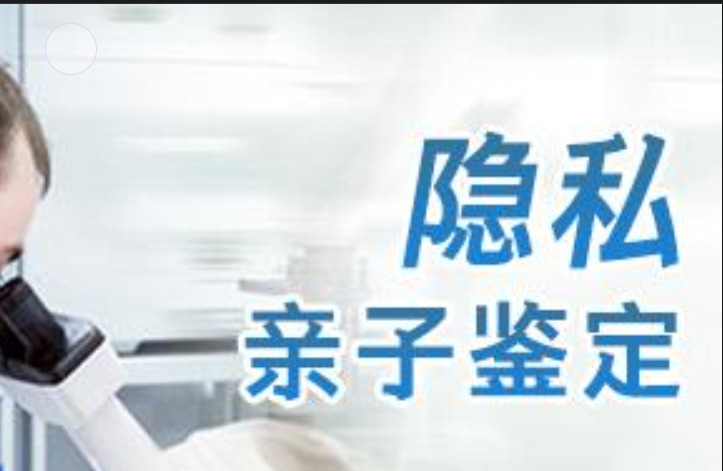 隐私
亲子鉴定